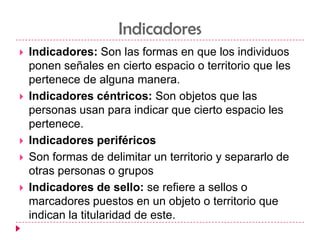 Indicadores

Indicadores: Son las formas en que los individuos ponen señales en cierto espacio o territorio que les pertenece de alguna manera.

Indicadores céntricos: Son objetos que las personas usan para indicar que cierto espacio les pertenece.

Indicadores periféricos

Son formas de delimitar un territorio y separarlo de otras personas o grupos

Indicadores de sello: se refiere a sellos o marcadores puestos en un objeto o territorio que indican la titularidad de este.